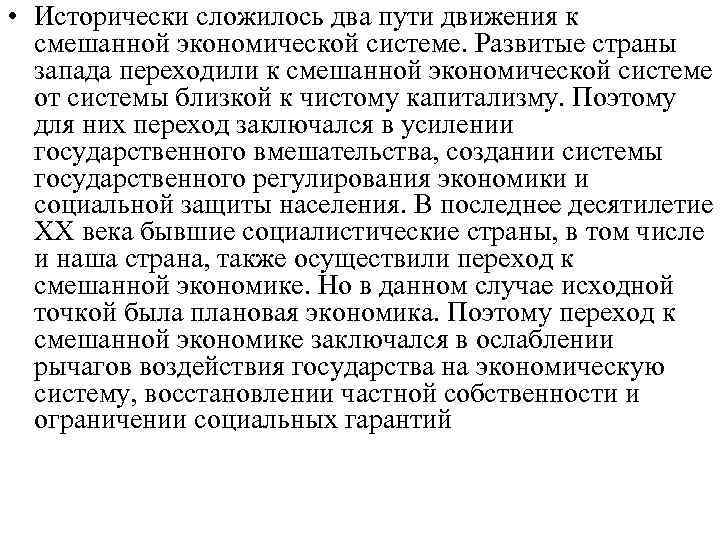 • Исторически сложилось два пути движения к смешанной экономической системе. Развитые страны запада переходили к смешанной экономической системе от системы близкой к чистому капитализму. Поэтому для них переход заключался в усилении государственного вмешательства, создании системы государственного регулирования экономики и социальной защиты населения. В последнее десятилетие XX века бывшие социалистические страны, в том числе и наша страна, также осуществили переход к смешанной экономике. Но в данном случае исходной точкой была плановая экономика. Поэтому переход к смешанной экономике заключался в ослаблении рычагов воздействия государства на экономическую систему, восстановлении частной собственности и ограничении социальных гарантий